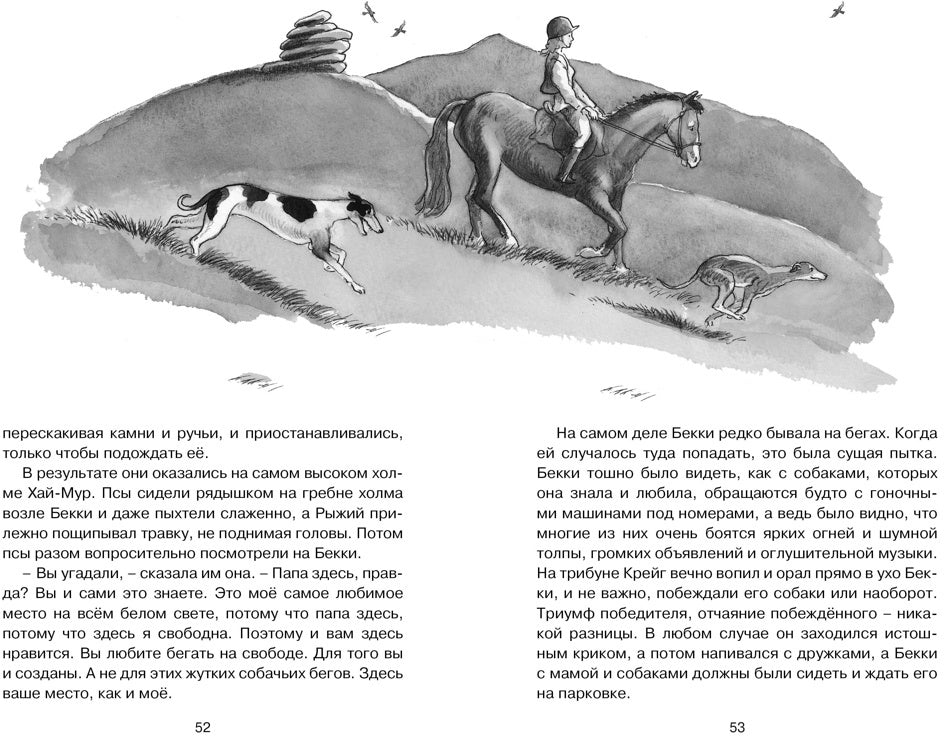 перескакивая камни и ручьи, и приостанавливались, только чтобы подождать её.

В результате они оказались на самом высоком холме Хай-Мур. Псы сидели рядышком на гребне холма возле Бекки и даже пыхтели слаженно, а Рыжий прилежно пощипывал травку, не поднимая головы. Потом псы разом вопросительно посмотрели на Бекки.

– Вы угадали, – сказала им она. – Папа здесь, правда? Вы и сами это знаете. Это моё самое любимое место на всём белом свете, потому что папа здесь, потому что здесь я свободна. Поэтому и вам здесь нравится. Вы любите бегать на свободе. Для того вы и созданы. А не для этих жутких собачьих бегов. Здесь ваше место, как и моё.

52

На самом деле Бекки редко бывала на бегах. Когда ей случалось туда попадать, это была сущая пытка. Бекки тошно было видеть, как с собаками, которых она знала и любила, обращаются будто с гоночными машинами под номерами, а ведь было видно, что многие из них очень боятся ярких огней и шумной толпы, громких объявлений и оглушительной музыки. На трибуне Крейг вечно вопил и орал прямо в ухо Бекки, и не важно, побеждали его собаки или наоборот. Триумф победителя, отчаяние побеждённого – никакой разницы. В любом случае он заходился истошным криком, а потом напивался с дружками, а Бекки с мамой и собаками должны были сидеть и ждать его на парковке.

53